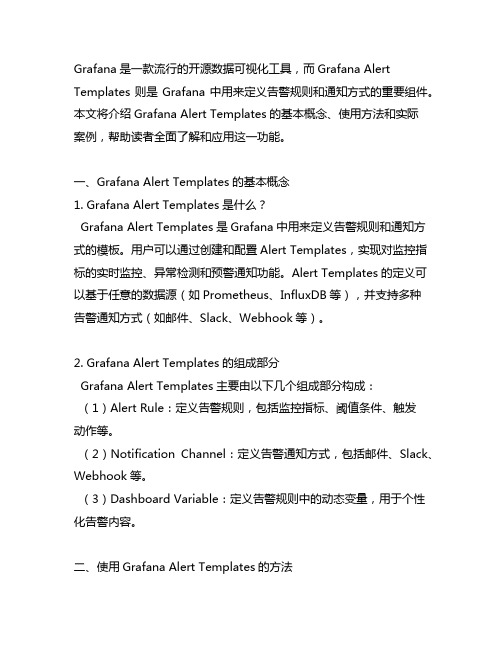 Grafana 是一款流行的开源数据可视化工具，而 Grafana Alert Templates 则是 Grafana 中用来定义告警规则和通知方式的重要组件。本文将介绍 Grafana Alert Templates 的基本概念、使用方法和实际案例，帮助读者全面了解和应用这一功能。

一、Grafana Alert Templates 的基本概念
1. Grafana Alert Templates 是什么？
Grafana Alert Templates 是 Grafana 中用来定义告警规则和通知方式的模板。用户可以通过创建和配置 Alert Templates，实现对监控指标的实时监控、异常检测和预警通知功能。Alert Templates 的定义可以基于任意的数据源（如 Prometheus、InfluxDB 等），并支持多种告警通知方式（如邮件、Slack、Webhook 等）。

2. Grafana Alert Templates 的组成部分
Grafana Alert Templates 主要由以下几个组成部分构成：
（1）Alert Rule：定义告警规则，包括监控指标、阈值条件、触发动作等。
（2）Notification Channel：定义告警通知方式，包括邮件、Slack、Webhook 等。
（3）Dashboard Variable：定义告警规则中的动态变量，用于个性化告警内容。

二、使用 Grafana Alert Templates 的方法